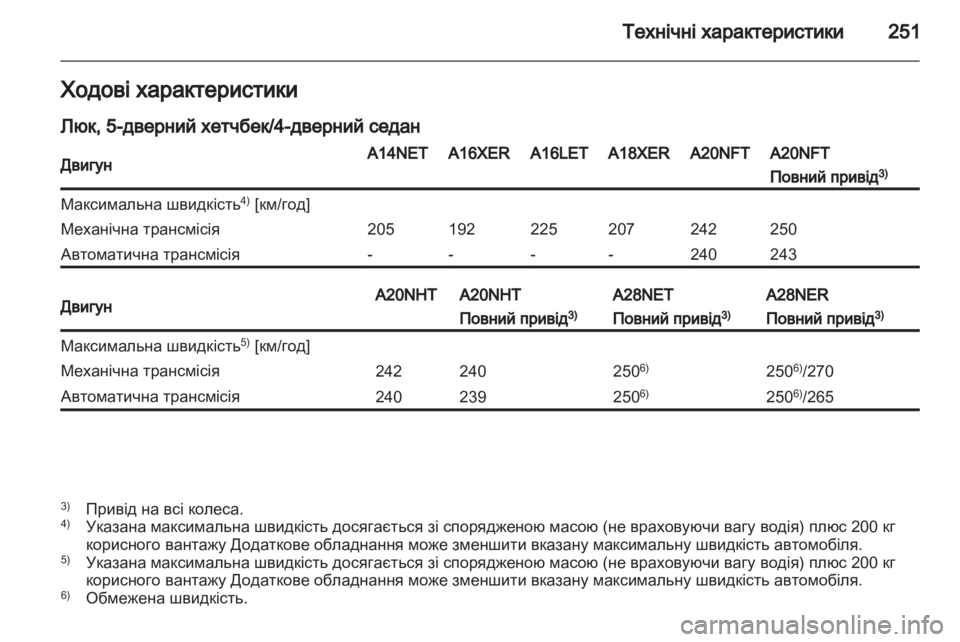 Технічні характеристики 251

Ходові характеристики

Люк, 5-дверний хетчбек/4-дверний седан

| Двигун | A14NET | A16XER | A16LET | A18XER | A20NFT | A20NFT Повний привід$^{3)}$ |
|---|---|---|---|---|---|---|
| Максимальна швидкість$^{4)}$ [км/год] | | | | | | |
| Механічна трансмісія | 205 | 192 | 225 | 207 | 242 | 250 |
| Автоматична трансмісія | - | - | - | - | 240 | 243 |

| Двигун | A20NHT | A20NHT Повний привід$^{3)}$ | A28NET Повний привід$^{3)}$ | A28NER Повний привід$^{3)}$ |
|---|---|---|---|---|
| Максимальна швидкість$^{5)}$ [км/год] | | | | |
| Механічна трансмісія | 242 | 240 | 250$^{6)}$ | 250$^{6)}$/270 |
| Автоматична трансмісія | 240 | 239 | 250$^{6)}$ | 250$^{6)}$/265 |

$^{3)}$ Привід на всі колеса.
$^{4)}$ Указана максимальна швидкість досягається зі спорядженою масою (не враховуючи вагу водія) плюс 200 кг корисного вантажу Додаткове обладнання може зменшити вказану максимальну швидкість автомобіля.
$^{5)}$ Указана максимальна швидкість досягається зі спорядженою масою (не враховуючи вагу водія) плюс 200 кг корисного вантажу Додаткове обладнання може зменшити вказану максимальну швидкість автомобіля.
$^{6)}$ Обмежена швидкість.

carmanualsonline.info